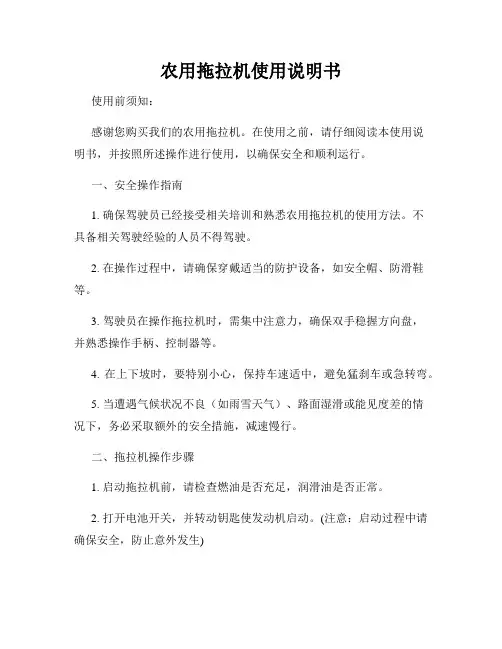 农用拖拉机使用说明书

使用前须知：

感谢您购买我们的农用拖拉机。在使用之前，请仔细阅读本使用说明书，并按照所述操作进行使用，以确保安全和顺利运行。

一、安全操作指南

1. 确保驾驶员已经接受相关培训和熟悉农用拖拉机的使用方法。不具备相关驾驶经验的人员不得驾驶。

2. 在操作过程中，请确保穿戴适当的防护设备，如安全帽、防滑鞋等。

3. 驾驶员在操作拖拉机时，需集中注意力，确保双手稳握方向盘，并熟悉操作手柄、控制器等。

4. 在上下坡时，要特别小心，保持车速适中，避免猛刹车或急转弯。

5. 当遭遇气候状况不良（如雨雪天气）、路面湿滑或能见度差的情况下，务必采取额外的安全措施，减速慢行。

二、拖拉机操作步骤

1. 启动拖拉机前，请检查燃油是否充足，润滑油是否正常。

2. 打开电池开关，并转动钥匙使发动机启动。(注意：启动过程中请确保安全，防止意外发生)